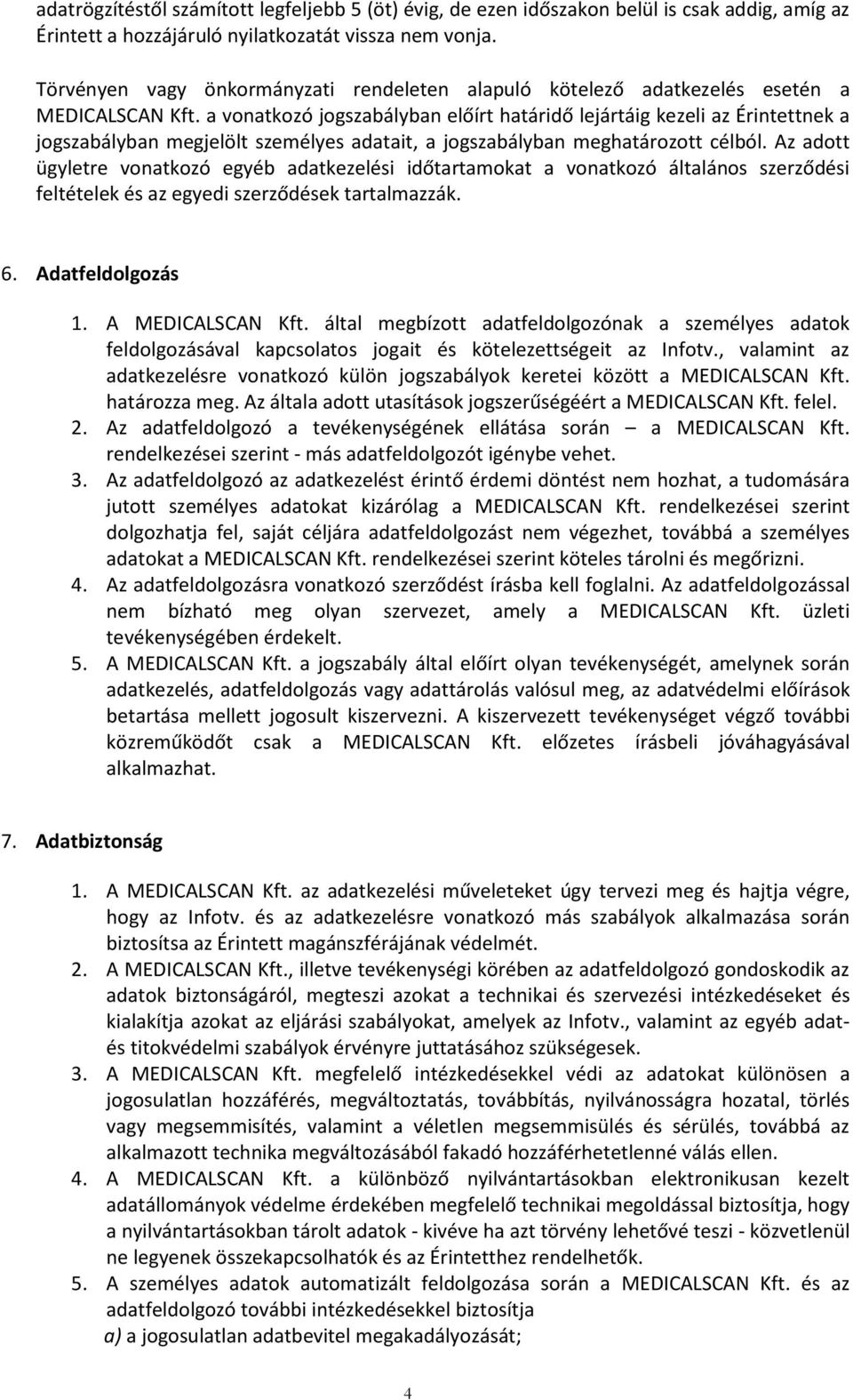 adatrögzítéstől számított legfeljebb 5 (öt) évig, de ezen időszakon belül is csak addig, amíg az Érintett a hozzájáruló nyilatkozatát vissza nem vonja.

Törvényen vagy önkormányzati rendeleten alapuló kötelező adatkezelés esetén a MEDICALSCAN Kft. a vonatkozó jogszabályban előírt határidő lejártáig kezeli az Érintettnek a jogszabályban megjelölt személyes adatait, a jogszabályban meghatározott célból. Az adott ügyletre vonatkozó egyéb adatkezelési időtartamokat a vonatkozó általános szerződési feltételek és az egyedi szerződések tartalmazzák.

6. Adatfeldolgozás

1. A MEDICALSCAN Kft. által megbízott adatfeldolgozónak a személyes adatok feldolgozásával kapcsolatos jogait és kötelezettségeit az Infotv., valamint az adatkezelésre vonatkozó külön jogszabályok keretei között a MEDICALSCAN Kft. határozza meg. Az általa adott utasítások jogszerűségéért a MEDICALSCAN Kft. felel.
2. Az adatfeldolgozó a tevékenységének ellátása során – a MEDICALSCAN Kft. rendelkezései szerint - más adatfeldolgozót igénybe vehet.
3. Az adatfeldolgozó az adatkezelést érintő érdemi döntést nem hozhat, a tudomására jutott személyes adatokat kizárólag a MEDICALSCAN Kft. rendelkezései szerint dolgozhatja fel, saját céljára adatfeldolgozást nem végezhet, továbbá a személyes adatokat a MEDICALSCAN Kft. rendelkezései szerint köteles tárolni és megőrizni.
4. Az adatfeldolgozásra vonatkozó szerződést írásba kell foglalni. Az adatfeldolgozással nem bízható meg olyan szervezet, amely a MEDICALSCAN Kft. üzleti tevékenységében érdekelt.
5. A MEDICALSCAN Kft. a jogszabály által előírt olyan tevékenységét, amelynek során adatkezelés, adatfeldolgozás vagy adattárolás valósul meg, az adatvédelmi előírások betartása mellett jogosult kiszervezni. A kiszervezett tevékenységet végző további közreműködőt csak a MEDICALSCAN Kft. előzetes írásbeli jóváhagyásával alkalmazhat.

7. Adatbiztonság

1. A MEDICALSCAN Kft. az adatkezelési műveleteket úgy tervezi meg és hajtja végre, hogy az Infotv. és az adatkezelésre vonatkozó más szabályok alkalmazása során biztosítsa az Érintett magánszférájának védelmét.
2. A MEDICALSCAN Kft., illetve tevékenységi körében az adatfeldolgozó gondoskodik az adatok biztonságáról, megteszi azokat a technikai és szervezési intézkedéseket és kialakítja azokat az eljárási szabályokat, amelyek az Infotv., valamint az egyéb adat- és titokvédelmi szabályok érvényre juttatásához szükségesek.
3. A MEDICALSCAN Kft. megfelelő intézkedésekkel védi az adatokat különösen a jogosulatlan hozzáférés, megváltoztatás, továbbítás, nyilvánosságra hozatal, törlés vagy megsemmisítés, valamint a véletlen megsemmisülés és sérülés, továbbá az alkalmazott technika megváltozásából fakadó hozzáférhetetlenné válás ellen.
4. A MEDICALSCAN Kft. a különböző nyilvántartásokban elektronikusan kezelt adatállományok védelme érdekében megfelelő technikai megoldással biztosítja, hogy a nyilvántartásokban tárolt adatok - kivéve ha azt törvény lehetővé teszi - közvetlenül ne legyenek összekapcsolhatók és az Érintetthez rendelhetők.
5. A személyes adatok automatizált feldolgozása során a MEDICALSCAN Kft. és az adatfeldolgozó további intézkedésekkel biztosítja
a) a jogosulatlan adatbevitel megakadályozását;

4